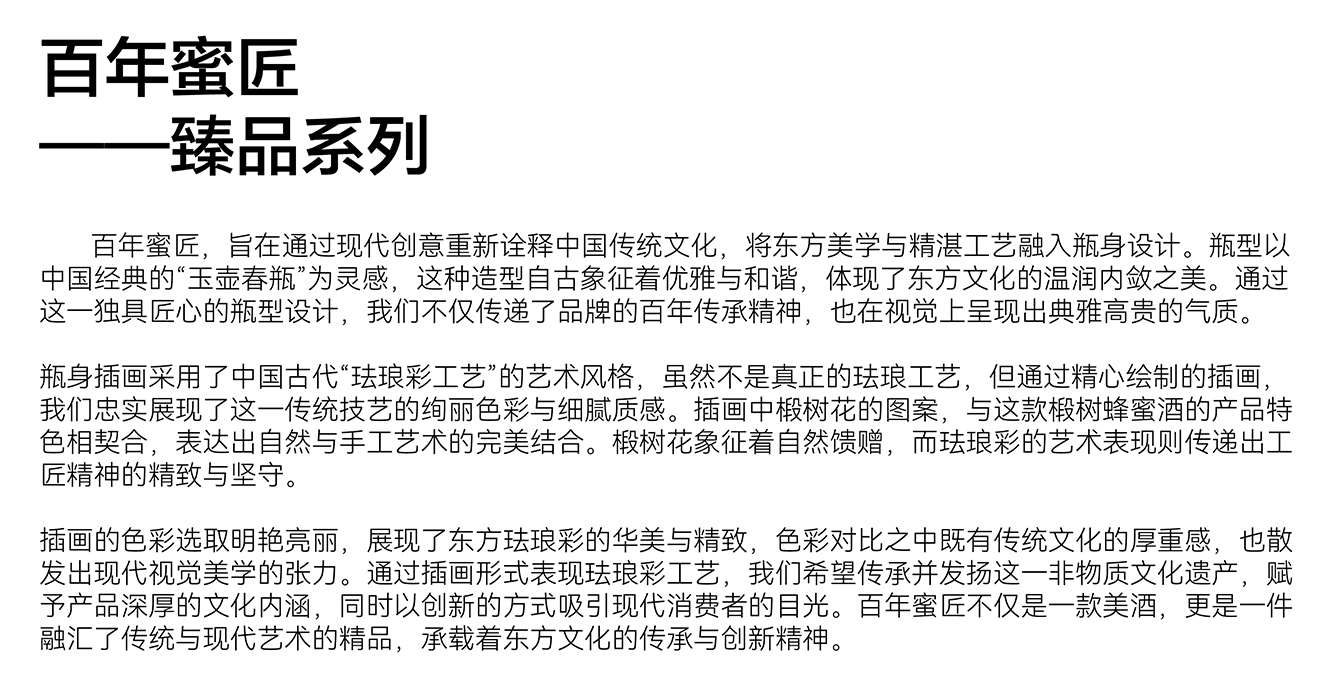 百年蜜匠
——臻品系列

百年蜜匠，旨在通过现代创意重新诠释中国传统文化，将东方美学与精湛工艺融入瓶身设计。瓶型以中国经典的“玉壶春瓶”为灵感，这种造型自古象征着优雅与和谐，体现了东方文化的温润内敛之美。通过这一独具匠心的瓶型设计，我们不仅传递了品牌的百年传承精神，也在视觉上呈现出典雅高贵的气质。

瓶身插画采用了中国古代“珐琅彩工艺”的艺术风格，虽然不是真正的珐琅工艺，但通过精心绘制的插画，我们忠实展现了这一传统技艺的绚丽色彩与细腻质感。插画中椴树花的图案，与这款椴树蜂蜜酒的产品特色相契合，表达出自然与手工艺术的完美结合。椴树花象征着自然馈赠，而珐琅彩的艺术表现则传递出工匠精神的精致与坚守。

插画的色彩选取明艳亮丽，展现了东方珐琅彩的华美与精致，色彩对比之中既有传统文化的厚重感，也散发出现代视觉美学的张力。通过插画形式表现珐琅彩工艺，我们希望传承并发扬这一非物质文化遗产，赋予产品深厚的文化内涵，同时以创新的方式吸引现代消费者的目光。百年蜜匠不仅是一款美酒，更是一件融汇了传统与现代艺术的精品，承载着东方文化的传承与创新精神。